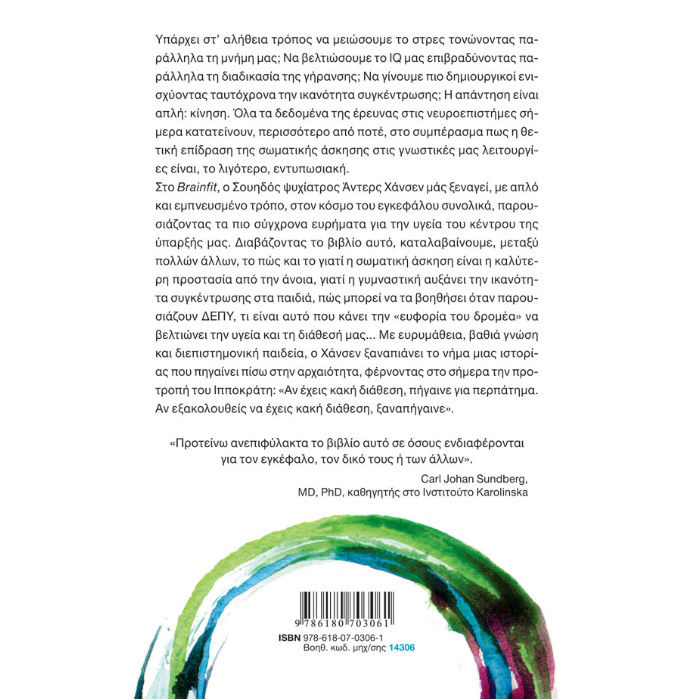 Υπάρχει στ' αλήθεια τρόπος να μειώσουμε το στρες τονώνοντας παράλληλα τη μνήμη μας; Να βελτιώσουμε το IQ μας επιβραδύνοντας παράλληλα τη διαδικασία της γήρανσης; Να γίνουμε πιο δημιουργικοί ενισχύοντας ταυτόχρονα την ικανότητα συγκέντρωσης; Η απάντηση είναι απλή: κίνηση. Όλα τα δεδομένα της έρευνας στις νευροεπιστήμες σήμερα κατατείνουν, περισσότερο από ποτέ, στο συμπέρασμα πως η θετική επίδραση της σωματικής άσκησης στις γνωστικές μας λειτουργίες είναι, το λιγότερο, εντυπωσιακή.
Στο Brainfit, ο Σουηδός ψυχίατρος Άντερς Χάνσεν μάς ξεναγεί, με απλό και εμπνευσμένο τρόπο, στον κόσμο του εγκεφάλου συνολικά, παρουσιάζοντας τα πιο σύγχρονα ευρήματα για την υγεία του κέντρου της ύπαρξής μας. Διαβάζοντας το βιβλίο αυτό, καταλαβαίνουμε, μεταξύ πολλών άλλων, το πώς και το γιατί η σωματική άσκηση είναι η καλύτερη προστασία από την άνοια, γιατί η γυμναστική αυξάνει την ικανότητα συγκέντρωσης στα παιδιά, πώς μπορεί να τα βοηθήσει όταν παρουσιάζουν ΔΕΠΥ, τι είναι αυτό που κάνει την «ευφορία του δρομέα» να βελτιώνει την υγεία και τη διάθεσή μας... Με ευρυμάθεια, βαθιά γνώση και διεπιστημονική παιδεία, ο Χάνσεν ξαναπιάνει το νήμα μιας ιστορίας που πηγαίνει πίσω στην αρχαιότητα, φέρνοντας στο σήμερα την προτροπή του Ιπποκράτη: «Αν έχεις κακή διάθεση, πήγαινε για περπάτημα. Αν εξακολουθείς να έχεις κακή διάθεση, ξαναπήγαινε».

«Προτείνω ανεπιφύλακτα το βιβλίο αυτό σε όσους ενδιαφέρονται για τον εγκέφαλο, τον δικό τους ή των άλλων».
Carl Johan Sundberg,
MD, PhD, καθηγητής στο Ινστιτούτο Karolinska

9 786180 703061
ISBN 978-618-07-0306-1
Βοηθ. κωδ. μηχ/σης 14306